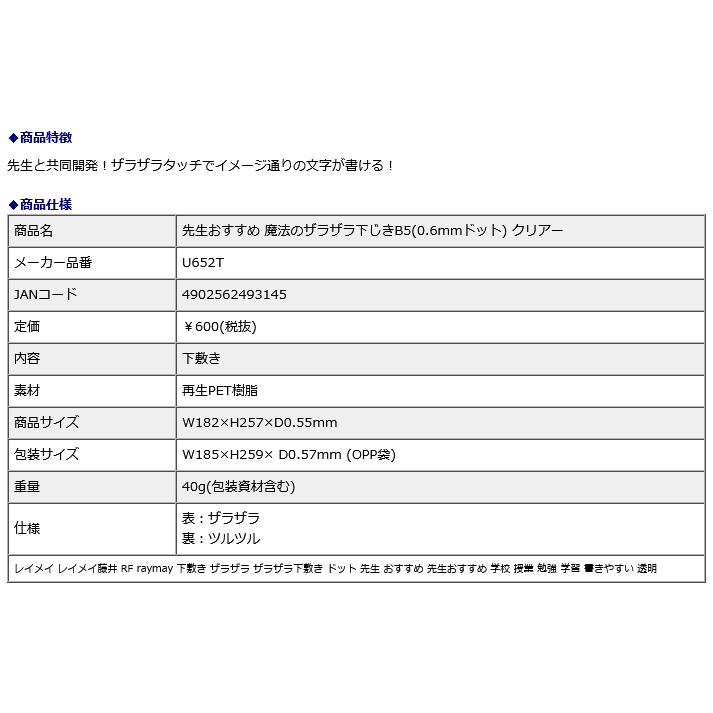 ◆商品特徴

先生と共同開発！ザラザラタッチでイメージ通りの文字が書ける！

◆商品仕様

| 商品名 | 先生おすすめ 魔法のザラザラ下じきB5(0.6mmドット) クリアー |
|---|---|
| メーカー品番 | U652T |
| JANコード | 4902562493145 |
| 定価 | ￥600(税抜) |
| 内容 | 下敷き |
| 素材 | 再生PET樹脂 |
| 商品サイズ | W182×H257×D0.55mm |
| 包装サイズ | W185×H259× D0.57mm (OPP袋) |
| 重量 | 40g(包装資材含む) |
| 仕様 | 表：ザラザラ 裏：ツルツル |

レイメイ レイメイ藤井 RF raymay 下敷き ザラザラ ザラザラ下敷き ドット 先生 おすすめ 先生おすすめ 学校 授業 勉強 学習 書きやすい 透明